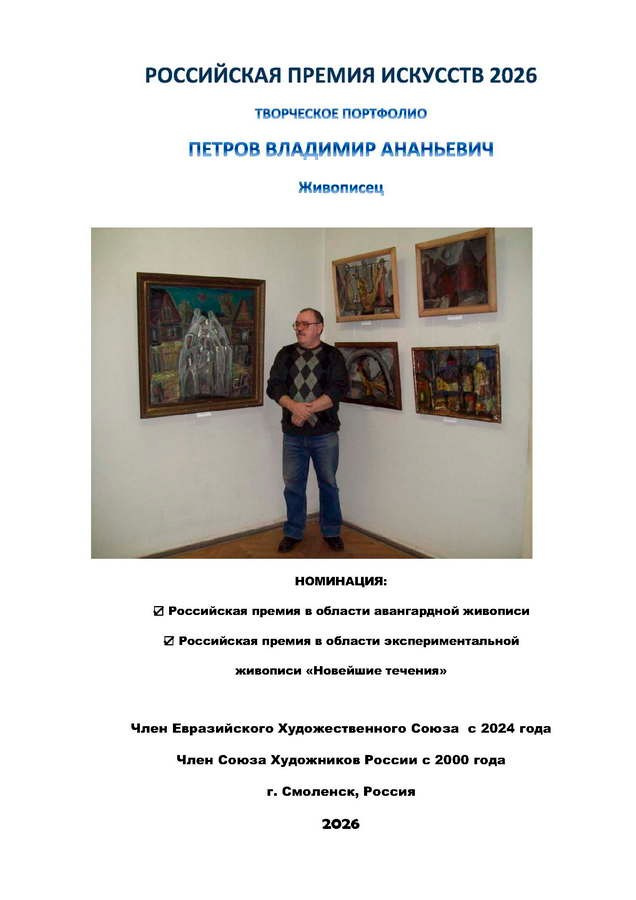 РОССИЙСКАЯ ПРЕМИЯ ИСКУССТВ 2026

ТВОРЧЕСКОЕ ПОРТФОЛИО

ПЕТРОВ ВЛАДИМИР АНАНЬЕВИЧ

Живописец

НОМИНАЦИЯ:

☑ Российская премия в области авангардной живописи

☑ Российская премия в области экспериментальной живописи «Новейшие течения»

Член Евразийского Художественного Союза с 2024 года

Член Союза Художников России с 2000 года

г. Смоленск, Россия

2026